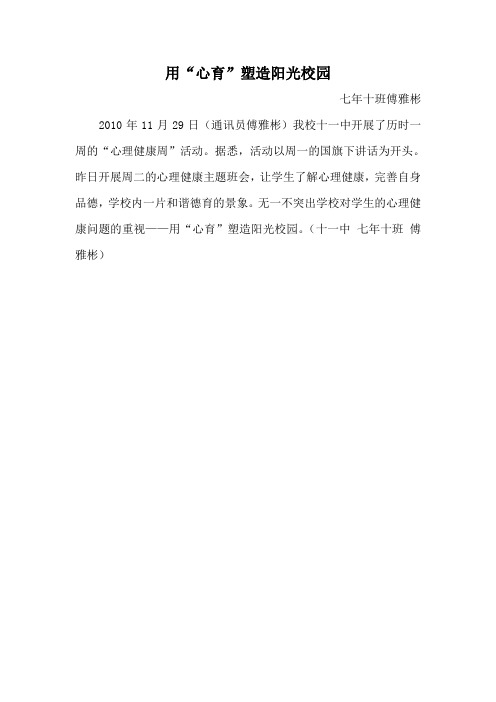 用“心育”塑造阳光校园

七年十班傅雅彬

2010 年 11 月 29 日（通讯员傅雅彬）我校十一中开展了历时一周的“心理健康周”活动。据悉，活动以周一的国旗下讲话为开头。昨日开展周二的心理健康主题班会，让学生了解心理健康，完善自身品德，学校内一片和谐德育的景象。无一不突出学校对学生的心理健康问题的重视——用“心育”塑造阳光校园。（十一中 七年十班 傅雅彬）